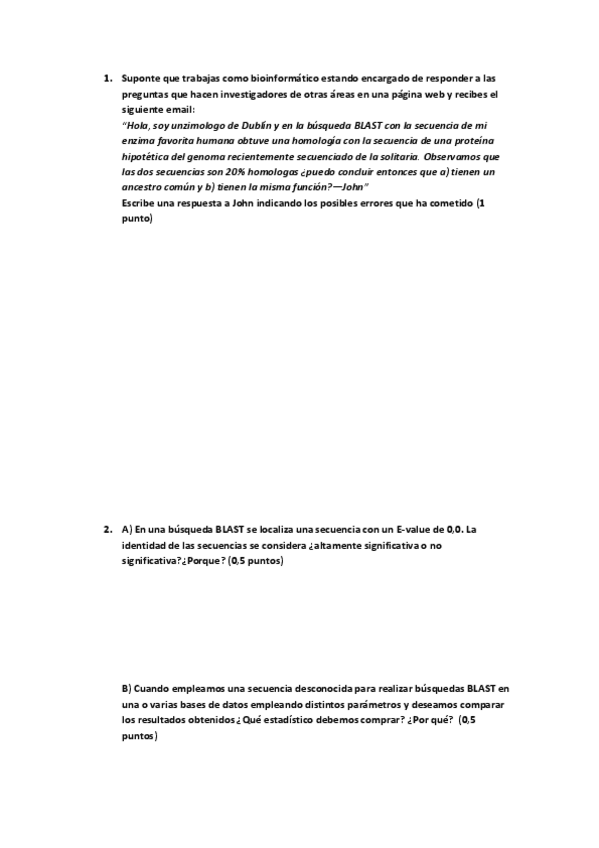 1. Suponte que trabajas como bioinformático estando encargado de responder a las preguntas que hacen investigadores de otras áreas en una página web y recibes el siguiente email:
"Hola, soy unzimologo de Dublín y en la búsqueda BLAST con la secuencia de mi enzima favorita humana obtuve una homología con la secuencia de una proteína hipotética del genoma recientemente secuenciado de la solitaria. Observamos que las dos secuencias son 20% homologas ¿puedo concluir entonces que a) tienen un ancestro común y b) tienen la misma función?—John"
Escribe una respuesta a John indicando los posibles errores que ha cometido (1 punto)

2. A) En una búsqueda BLAST se localiza una secuencia con un E-value de 0,0. La identidad de las secuencias se considera ¿altamente significativa o no significativa?¿Porque? (0,5 puntos)

B) Cuando empleamos una secuencia desconocida para realizar búsquedas BLAST en una o varias bases de datos empleando distintos parámetros y deseamos comparar los resultados obtenidos ¿Qué estadístico debemos comprar? ¿Por qué? (0,5 puntos)